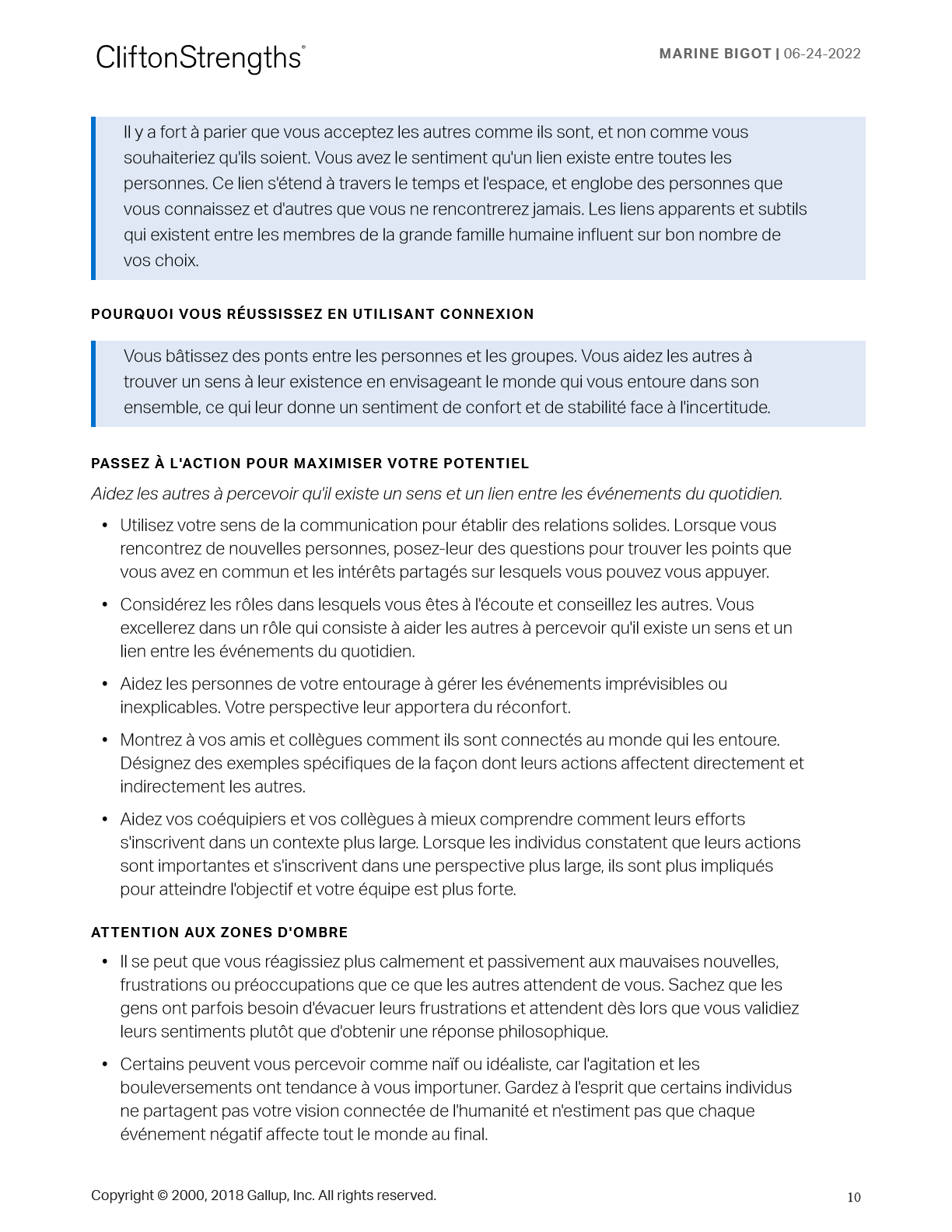 CliftonStrengths®

MARINE BIGOT | 06-24-2022

Il y a fort à parier que vous acceptez les autres comme ils sont, et non comme vous souhaiteriez qu'ils soient. Vous avez le sentiment qu'un lien existe entre toutes les personnes. Ce lien s'étend à travers le temps et l'espace, et englobe des personnes que vous connaissez et d'autres que vous ne rencontrerez jamais. Les liens apparents et subtils qui existent entre les membres de la grande famille humaine influent sur bon nombre de vos choix.

POURQUOI VOUS RÉUSSISSEZ EN UTILISANT CONNEXION

Vous bâtissez des ponts entre les personnes et les groupes. Vous aidez les autres à trouver un sens à leur existence en envisageant le monde qui vous entoure dans son ensemble, ce qui leur donne un sentiment de confort et de stabilité face à l'incertitude.

PASSEZ À L'ACTION POUR MAXIMISER VOTRE POTENTIEL

Aidez les autres à percevoir qu'il existe un sens et un lien entre les événements du quotidien.

• Utilisez votre sens de la communication pour établir des relations solides. Lorsque vous rencontrez de nouvelles personnes, posez-leur des questions pour trouver les points que vous avez en commun et les intérêts partagés sur lesquels vous pouvez vous appuyer.

• Considérez les rôles dans lesquels vous êtes à l'écoute et conseillez les autres. Vous excellerez dans un rôle qui consiste à aider les autres à percevoir qu'il existe un sens et un lien entre les événements du quotidien.

• Aidez les personnes de votre entourage à gérer les événements imprévisibles ou inexplicables. Votre perspective leur apportera du réconfort.

• Montrez à vos amis et collègues comment ils sont connectés au monde qui les entoure. Désignez des exemples spécifiques de la façon dont leurs actions affectent directement et indirectement les autres.

• Aidez vos coéquipiers et vos collègues à mieux comprendre comment leurs efforts s'inscrivent dans un contexte plus large. Lorsque les individus constatent que leurs actions sont importantes et s'inscrivent dans une perspective plus large, ils sont plus impliqués pour atteindre l'objectif et votre équipe est plus forte.

ATTENTION AUX ZONES D'OMBRE

• Il se peut que vous réagissiez plus calmement et passivement aux mauvaises nouvelles, frustrations ou préoccupations que ce que les autres attendent de vous. Sachez que les gens ont parfois besoin d'évacuer leurs frustrations et attendent dès lors que vous validiez leurs sentiments plutôt que d'obtenir une réponse philosophique.

• Certains peuvent vous percevoir comme naïf ou idéaliste, car l'agitation et les bouleversements ont tendance à vous importuner. Gardez à l'esprit que certains individus ne partagent pas votre vision connectée de l'humanité et n'estiment pas que chaque événement négatif affecte tout le monde au final.

Copyright © 2000, 2018 Gallup, Inc. All rights reserved.

10